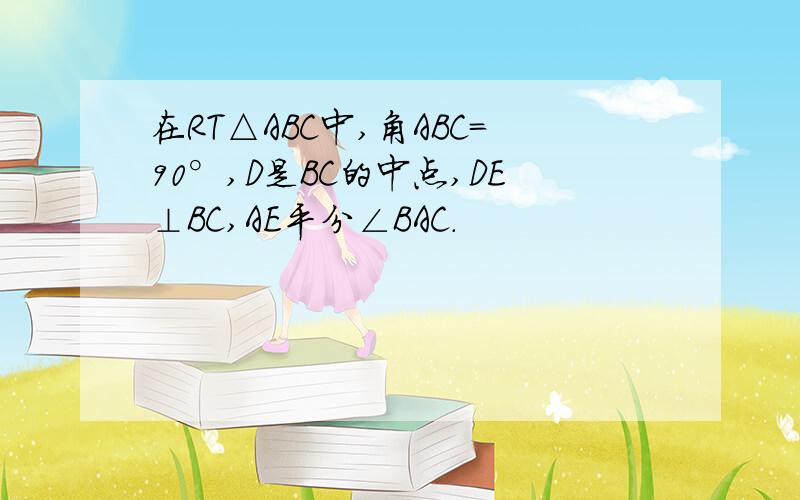 在RT△ABC中,角ABC=90°,D是BC的中点,DE⊥BC,AE平分∠BAC.